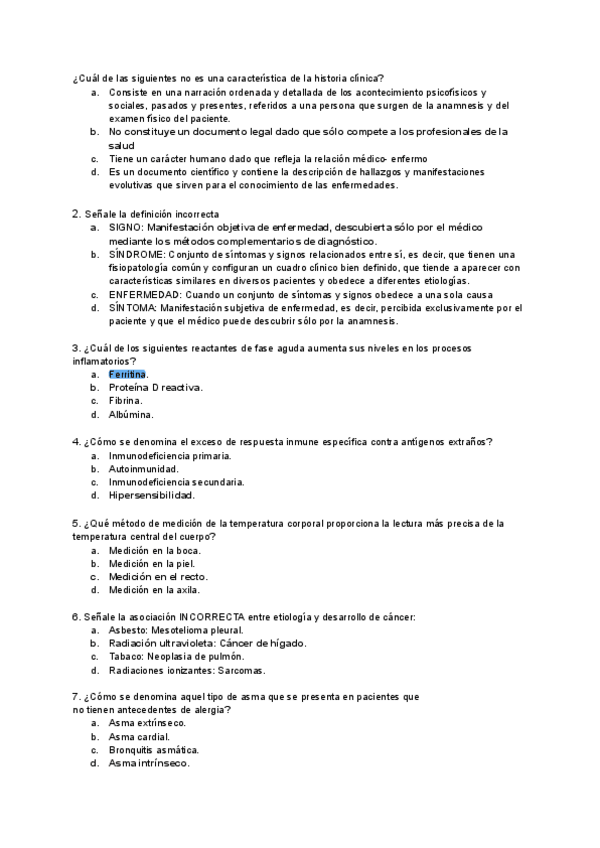 ¿Cuál de las siguientes no es una característica de la historia clínica?
a. Consiste en una narración ordenada y detallada de los acontecimiento psicofísicos y sociales, pasados y presentes, referidos a una persona que surgen de la anamnesis y del examen físico del paciente.
b. No constituye un documento legal dado que sólo compete a los profesionales de la salud
c. Tiene un carácter humano dado que refleja la relación médico- enfermo
d. Es un documento científico y contiene la descripción de hallazgos y manifestaciones evolutivas que sirven para el conocimiento de las enfermedades.

2. Señale la definición incorrecta
a. SIGNO: Manifestación objetiva de enfermedad, descubierta sólo por el médico mediante los métodos complementarios de diagnóstico.
b. SÍNDROME: Conjunto de síntomas y signos relacionados entre sí, es decir, que tienen una fisiopatología común y configuran un cuadro clínico bien definido, que tiende a aparecer con características similares en diversos pacientes y obedece a diferentes etiologías.
c. ENFERMEDAD: Cuando un conjunto de síntomas y signos obedece a una sola causa
d. SÍNTOMA: Manifestación subjetiva de enfermedad, es decir, percibida exclusivamente por el paciente y que el médico puede descubrir sólo por la anamnesis.

3. ¿Cuál de los siguientes reactantes de fase aguda aumenta sus niveles en los procesos inflamatorios?
a. Ferritina.
b. Proteína D reactiva.
c. Fibrina.
d. Albúmina.

4. ¿Cómo se denomina el exceso de respuesta inmune específica contra antígenos extraños?
a. Inmunodeficiencia primaria.
b. Autoinmunidad.
c. Inmunodeficiencia secundaria.
d. Hipersensibilidad.

5. ¿Qué método de medición de la temperatura corporal proporciona la lectura más precisa de la temperatura central del cuerpo?
a. Medición en la boca.
b. Medición en la piel.
c. Medición en el recto.
d. Medición en la axila.

6. Señale la asociación INCORRECTA entre etiología y desarrollo de cáncer:
a. Asbesto: Mesotelioma pleural.
b. Radiación ultravioleta: Cáncer de hígado.
c. Tabaco: Neoplasia de pulmón.
d. Radiaciones ionizantes: Sarcomas.

7. ¿Cómo se denomina aquel tipo de asma que se presenta en pacientes que no tienen antecedentes de alergia?
a. Asma extrínseco.
b. Asma cardial.
c. Bronquitis asmática.
d. Asma intrínseco.